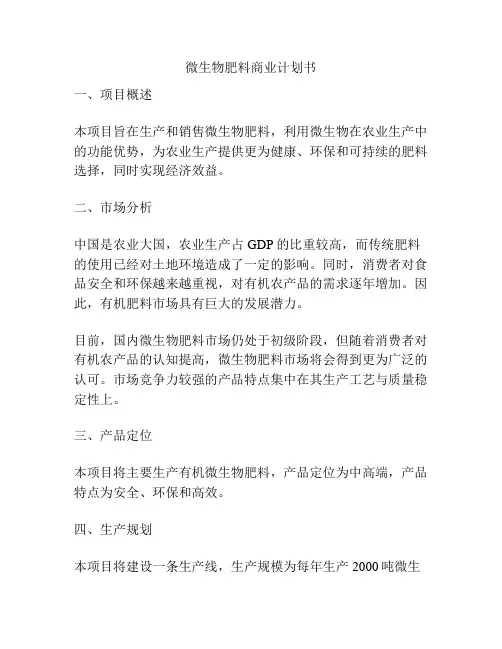 微生物肥料商业计划书

一、项目概述

本项目旨在生产和销售微生物肥料，利用微生物在农业生产中的功能优势，为农业生产提供更为健康、环保和可持续的肥料选择，同时实现经济效益。

二、市场分析

中国是农业大国，农业生产占 GDP 的比重较高，而传统肥料的使用已经对土地环境造成了一定的影响。同时，消费者对食品安全和环保越来越重视，对有机农产品的需求逐年增加。因此，有机肥料市场具有巨大的发展潜力。

目前，国内微生物肥料市场仍处于初级阶段，但随着消费者对有机农产品的认知提高，微生物肥料市场将会得到更为广泛的认可。市场竞争力较强的产品特点集中在其生产工艺与质量稳定性上。

三、产品定位

本项目将主要生产有机微生物肥料，产品定位为中高端，产品特点为安全、环保和高效。

四、生产规划

本项目将建设一条生产线，生产规模为每年生产 2000 吨微生